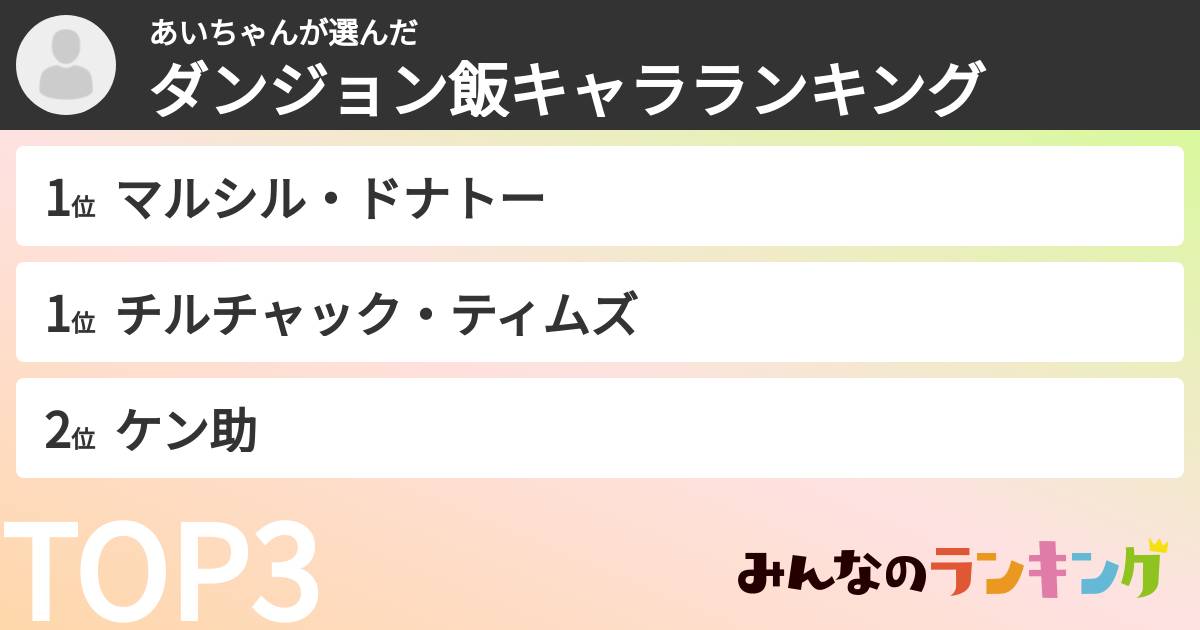 あいちゃんが選んだ
ダンジョン飯キャラランキング

1位 マルシル・ドナトー

1位 チルチャック・ティムズ

2位 ケン助

TOP3

みんなのランキング